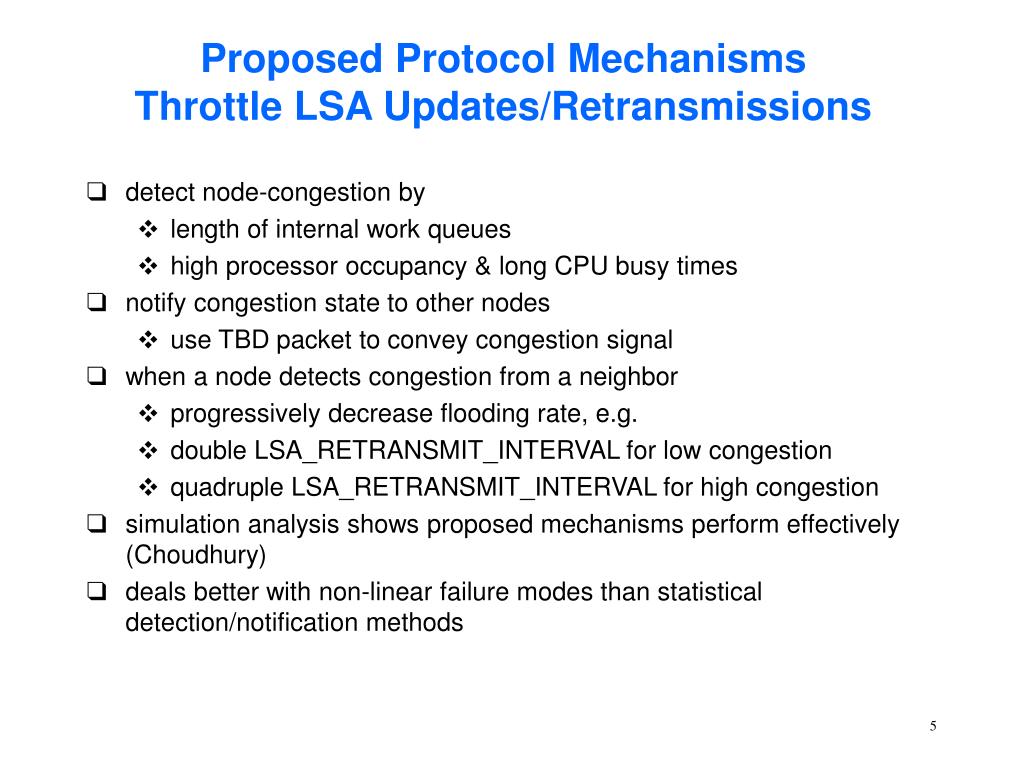 Proposed Protocol Mechanisms
Throttle LSA Updates/Retransmissions

❑ detect node-congestion by
❖ length of internal work queues
❖ high processor occupancy & long CPU busy times
❑ notify congestion state to other nodes
❖ use TBD packet to convey congestion signal
❑ when a node detects congestion from a neighbor
❖ progressively decrease flooding rate, e.g.
❖ double LSA_RETRANSMIT_INTERVAL for low congestion
❖ quadruple LSA_RETRANSMIT_INTERVAL for high congestion
❑ simulation analysis shows proposed mechanisms perform effectively (Choudhury)
❑ deals better with non-linear failure modes than statistical detection/notification methods

5